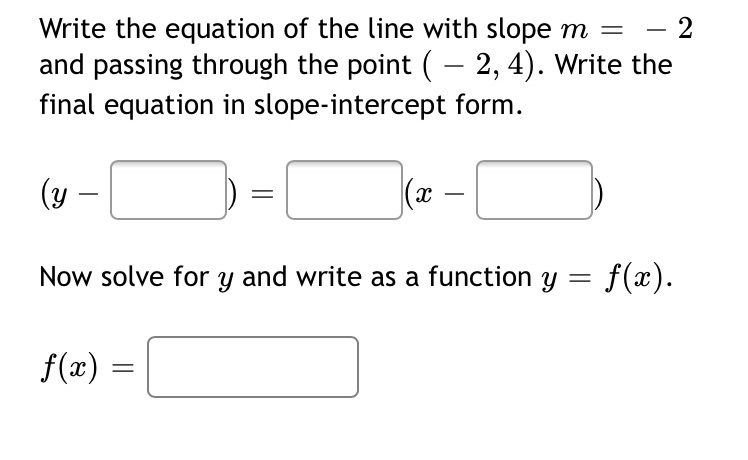 Write the equation of the line with slope $m = -2$ and passing through the point $(-2, 4)$. Write the final equation in slope-intercept form.

$(y - \square) = \square(x - \square)$

Now solve for $y$ and write as a function $y = f(x)$.

$f(x) = \square$